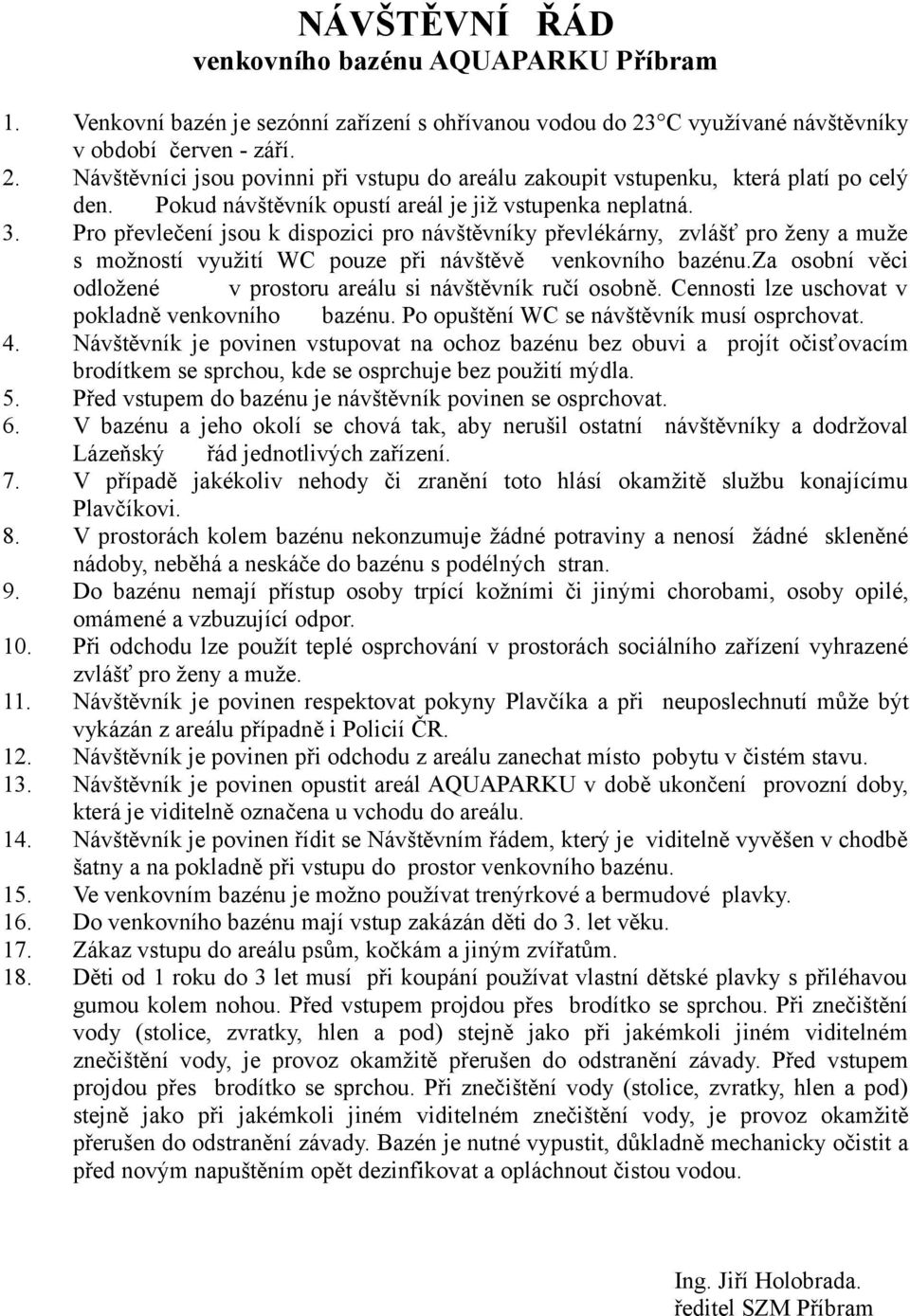 NÁVŠTĚVNÍ ŘÁD
venkovního bazénu AQUAPARKU Příbram

1. Venkovní bazén je sezónní zařízení s ohřívanou vodou do 23°C využívané návštěvníky v období červen - září.
2. Návštěvníci jsou povinni při vstupu do areálu zakoupit vstupenku, která platí po celý den. Pokud návštěvník opustí areál je již vstupenka neplatná.
3. Pro převlečení jsou k dispozici pro návštěvníky převlékárny, zvlášť pro ženy a muže s možností využití WC pouze při návštěvě venkovního bazénu.za osobní věci odložené v prostoru areálu si návštěvník ručí osobně. Cennosti lze uschovat v pokladně venkovního bazénu. Po opuštění WC se návštěvník musí osprchovat.
4. Návštěvník je povinen vstupovat na ochoz bazénu bez obuvi a projít očisťovacím brodítkem se sprchou, kde se osprchuje bez použití mýdla.
5. Před vstupem do bazénu je návštěvník povinen se osprchovat.
6. V bazénu a jeho okolí se chová tak, aby nerušil ostatní návštěvníky a dodržoval Lázeňský řád jednotlivých zařízení.
7. V případě jakékoliv nehody či zranění toto hlásí okamžitě službu konajícímu Plavčíkovi.
8. V prostorách kolem bazénu nekonzumuje žádné potraviny a nenosí žádné skleněné nádoby, neběhá a neskáče do bazénu s podélných stran.
9. Do bazénu nemají přístup osoby trpící kožními či jinými chorobami, osoby opilé, omámené a vzbuzující odpor.
10. Při odchodu lze použít teplé osprchování v prostorách sociálního zařízení vyhrazené zvlášť pro ženy a muže.
11. Návštěvník je povinen respektovat pokyny Plavčíka a při neuposlechnutí může být vykázán z areálu případně i Policií ČR.
12. Návštěvník je povinen při odchodu z areálu zanechat místo pobytu v čistém stavu.
13. Návštěvník je povinen opustit areál AQUAPARKU v době ukončení provozní doby, která je viditelně označena u vchodu do areálu.
14. Návštěvník je povinen řídit se Návštěvním řádem, který je viditelně vyvěšen v chodbě šatny a na pokladně při vstupu do prostor venkovního bazénu.
15. Ve venkovním bazénu je možno používat trenýrkové a bermudové plavky.
16. Do venkovního bazénu mají vstup zakázán děti do 3. let věku.
17. Zákaz vstupu do areálu psům, kočkám a jiným zvířatům.
18. Děti od 1 roku do 3 let musí při koupání používat vlastní dětské plavky s přiléhavou gumou kolem nohou. Před vstupem projdou přes brodítko se sprchou. Při znečištění vody (stolice, zvratky, hlen a pod) stejně jako při jakémkoli jiném viditelném znečištění vody, je provoz okamžitě přerušen do odstranění závady. Před vstupem projdou přes brodítko se sprchou. Při znečištění vody (stolice, zvratky, hlen a pod) stejně jako při jakémkoli jiném viditelném znečištění vody, je provoz okamžitě přerušen do odstranění závady. Bazén je nutné vypustit, důkladně mechanicky očistit a před novým napuštěním opět dezinfikovat a opláchnout čistou vodou.

Ing. Jiří Holobrada.
ředitel SZM Příbram